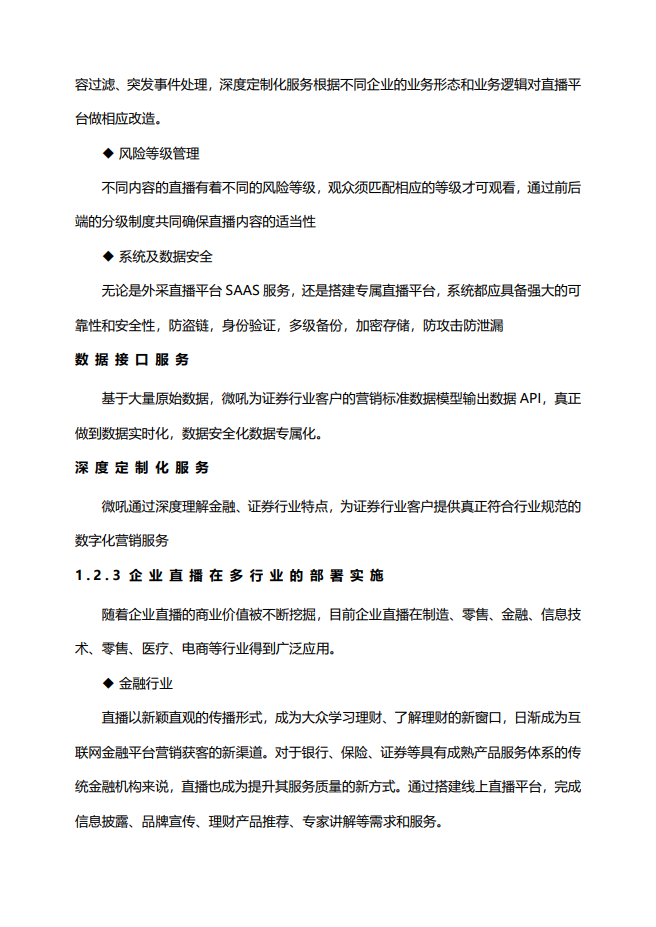 容过滤、突发事件处理，深度定制化服务根据不同企业的业务形态和业务逻辑对直播平台做相应改造。

◆ 风险等级管理

不同内容的直播有着不同的风险等级，观众须匹配相应的等级才可观看，通过前后端的分级制度共同确保直播内容的适当性

◆ 系统及数据安全

无论是外采直播平台 SAAS 服务，还是搭建专属直播平台，系统都应具备强大的可靠性和安全性，防盗链，身份验证，多级备份，加密存储，防攻击防泄漏

数据接口服务

基于大量原始数据，微吼为证券行业客户的营销标准数据模型输出数据 API，真正做到数据实时化，数据安全化数据专属化。

深度定制化服务

微吼通过深度理解金融、证券行业特点，为证券行业客户提供真正符合行业规范的数字化营销服务

1.2.3 企业直播在多行业的部署实施

随着企业直播的商业价值被不断挖掘，目前企业直播在制造、零售、金融、信息技术、零售、医疗、电商等行业得到广泛应用。

◆ 金融行业

直播以新颖直观的传播形式，成为大众学习理财、了解理财的新窗口，日渐成为互联网金融平台营销获客的新渠道。对于银行、保险、证券等具有成熟产品服务体系的传统金融机构来说，直播也成为提升其服务质量的新方式。通过搭建线上直播平台，完成信息披露、品牌宣传、理财产品推荐、专家讲解等需求和服务。